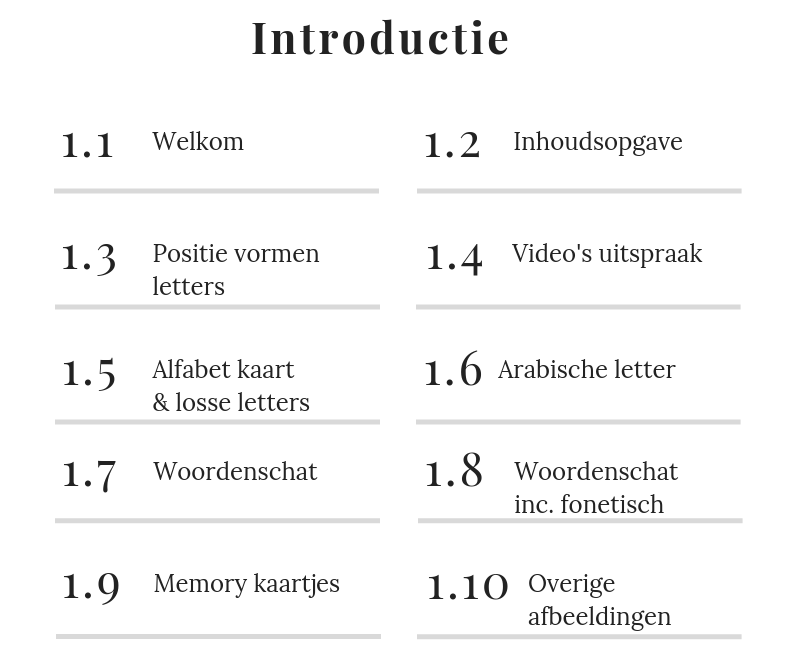 Introductie

1.1 Welkom

1.2 Inhoudsopgave

1.3 Positie vormen letters

1.4 Video's uitspraak

1.5 Alfabet kaart & losse letters

1.6 Arabische letter

1.7 Woordenschat

1.8 Woordenschat inc. fonetisch

1.9 Memory kaartjes

1.10 Overige afbeeldingen